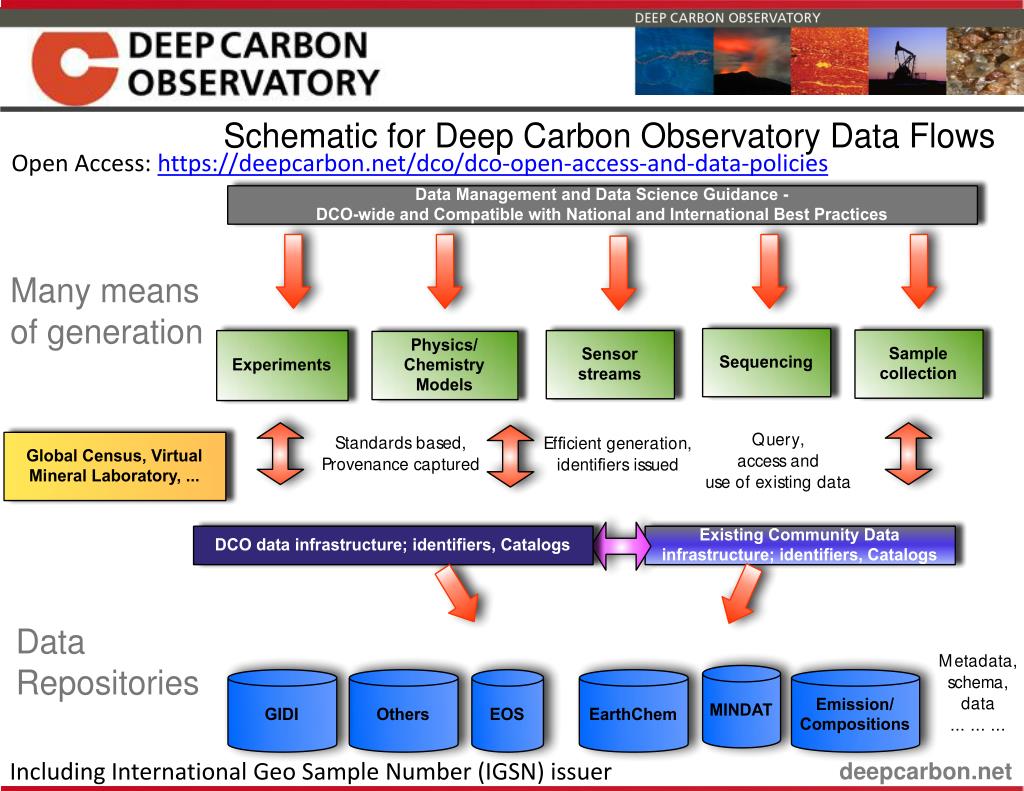 DEEP CARBON OBSERVATORY

DEEP CARBON OBSERVATORY

Schematic for Deep Carbon Observatory Data Flows

Open Access: https://deepcarbon.net/dco/dco-open-access-and-data-policies

Data Management and Data Science Guidance - DCO-wide and Compatible with National and International Best Practices

Many means of generation

Experiments

Physics/ Chemistry Models

Sensor streams

Sequencing

Sample collection

Global Census, Virtual Mineral Laboratory, ...

Standards based, Provenance captured

Efficient generation, identifiers issued

Query, access and use of existing data

DCO data infrastructure; identifiers, Catalogs

Existing Community Data infrastructure; identifiers, Catalogs

Data Repositories

GIDI

Others

EOS

EarthChem

MINDAT

Emission/ Compositions

Metadata, schema, data ... ... ...

Including International Geo Sample Number (IGSN) issuer

deepcarbon.net